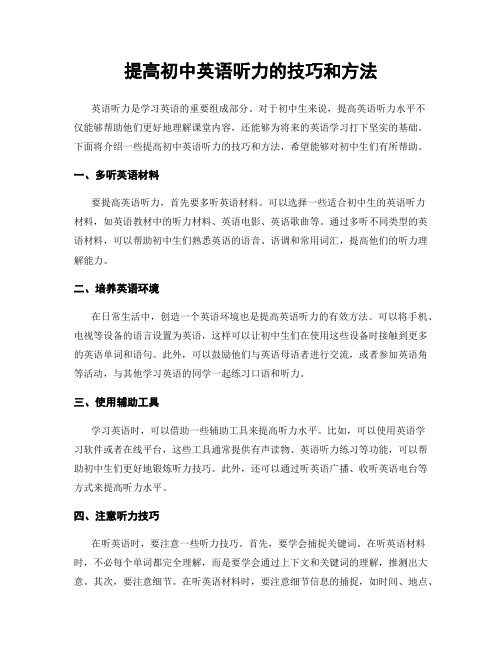 提高初中英语听力的技巧和方法

英语听力是学习英语的重要组成部分。对于初中生来说，提高英语听力水平不仅能够帮助他们更好地理解课堂内容，还能够为将来的英语学习打下坚实的基础。下面将介绍一些提高初中英语听力的技巧和方法，希望能够对初中生们有所帮助。

一、多听英语材料

要提高英语听力，首先要多听英语材料。可以选择一些适合初中生的英语听力材料，如英语教材中的听力材料、英语电影、英语歌曲等。通过多听不同类型的英语材料，可以帮助初中生们熟悉英语的语音、语调和常用词汇，提高他们的听力理解能力。

二、培养英语环境

在日常生活中，创造一个英语环境也是提高英语听力的有效方法。可以将手机、电视等设备的语言设置为英语，这样可以让初中生们在使用这些设备时接触到更多的英语单词和语句。此外，可以鼓励他们与英语母语者进行交流，或者参加英语角等活动，与其他学习英语的同学一起练习口语和听力。

三、使用辅助工具

学习英语时，可以借助一些辅助工具来提高听力水平。比如，可以使用英语学习软件或者在线平台，这些工具通常提供有声读物、英语听力练习等功能，可以帮助初中生们更好地锻炼听力技巧。此外，还可以通过听英语广播、收听英语电台等方式来提高听力水平。

四、注意听力技巧

在听英语时，要注意一些听力技巧。首先，要学会捕捉关键词。在听英语材料时，不必每个单词都完全理解，而是要学会通过上下文和关键词的理解，推测出大意。其次，要注意细节。在听英语材料时，要注意细节信息的捕捉，如时间、地点、